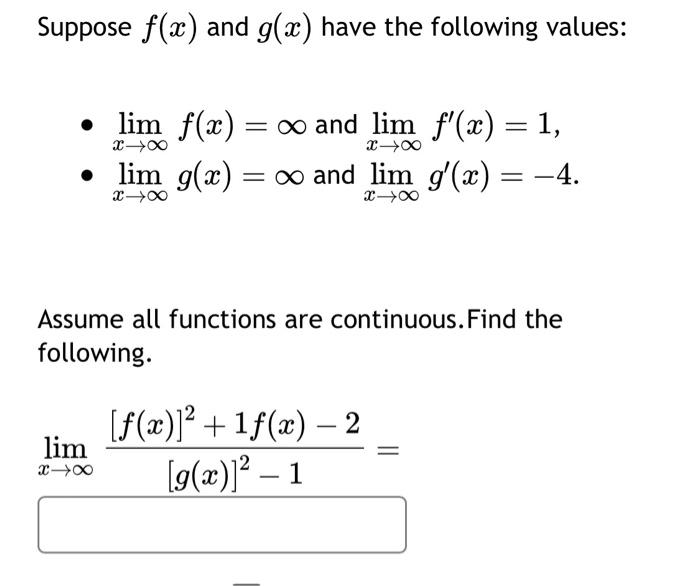 Suppose $f(x)$ and $g(x)$ have the following values:

- $\lim_{x \to \infty} f(x) = \infty$ and $\lim_{x \to \infty} f'(x) = 1$,
- $\lim_{x \to \infty} g(x) = \infty$ and $\lim_{x \to \infty} g'(x) = -4$.

Assume all functions are continuous.Find the following.

$\lim_{x \to \infty} \frac{[f(x)]^2 + 1f(x) - 2}{[g(x)]^2 - 1} =$